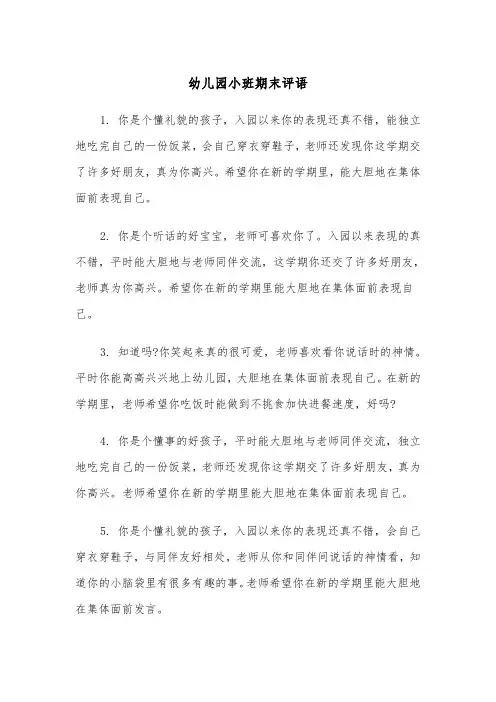 幼儿园小班期末评语

1. 你是个懂礼貌的孩子，入园以来你的表现还真不错，能独立地吃完自己的一份饭菜，会自己穿衣穿鞋子，老师还发现你这学期交了许多好朋友，真为你高兴。希望你在新的学期里，能大胆地在集体面前表现自己。

2. 你是个听话的好宝宝，老师可喜欢你了。入园以来表现的真不错，平时能大胆地与老师同伴交流，这学期你还交了许多好朋友，老师真为你高兴。希望你在新的学期里能大胆地在集体面前表现自己。

3. 知道吗?你笑起来真的很可爱，老师喜欢看你说话时的神情。平时你能高高兴兴地上幼儿园，大胆地在集体面前表现自己。在新的学期里，老师希望你吃饭时能做到不挑食加快进餐速度，好吗?

4. 你是个懂事的好孩子，平时能大胆地与老师同伴交流，独立地吃完自己的一份饭菜，老师还发现你这学期交了许多好朋友，真为你高兴。老师希望你在新的学期里能大胆地在集体面前表现自己。

5. 你是个懂礼貌的孩子，入园以来你的表现还真不错，会自己穿衣穿鞋子，与同伴友好相处，老师从你和同伴间说话的神情看，知道你的小脑袋里有很多有趣的事。老师希望你在新的学期里能大胆地在集体面前发言。